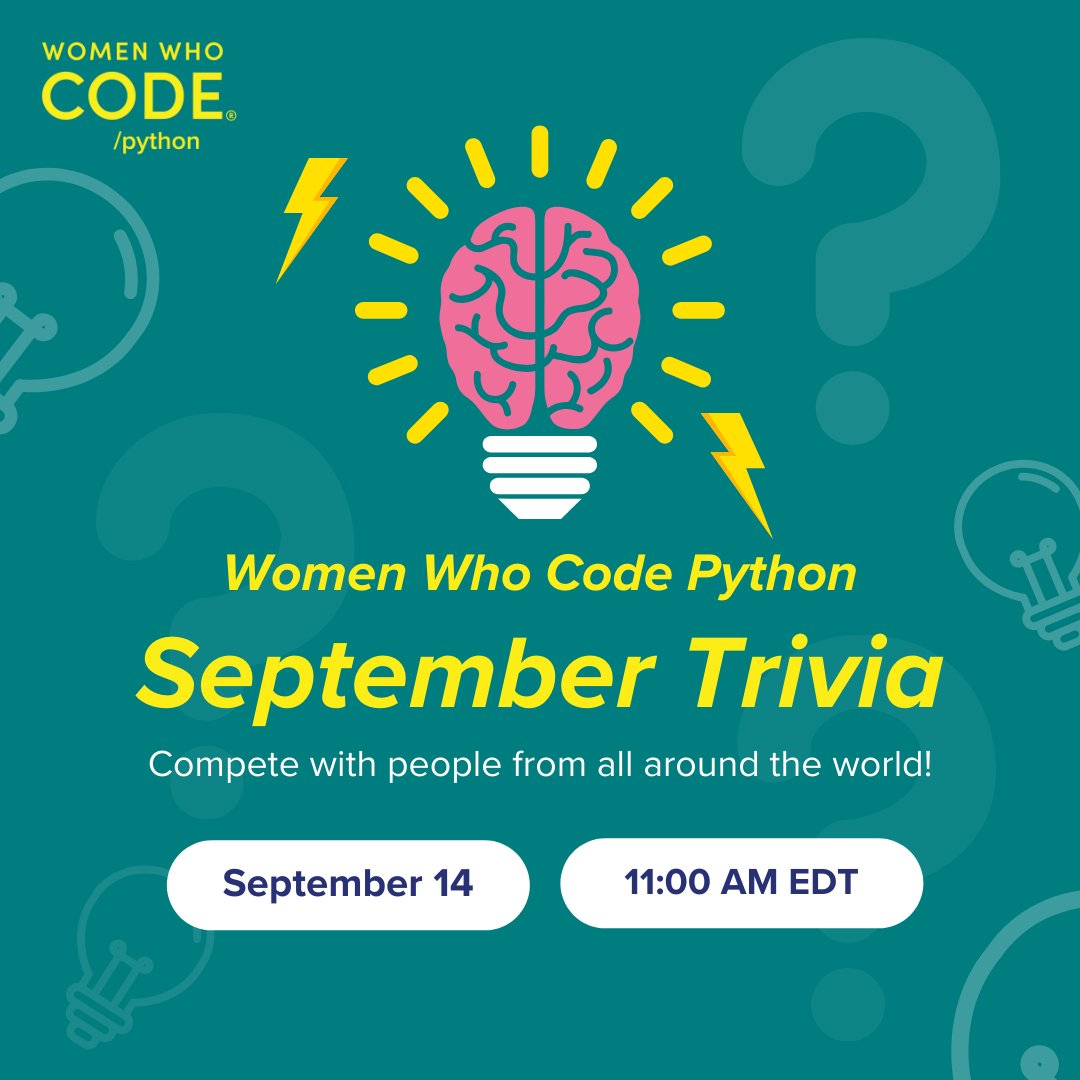 WOMEN WHO
CODE®
/python

Women Who Code Python
September Trivia

Compete with people from all around the world!

September 14

11:00 AM EDT